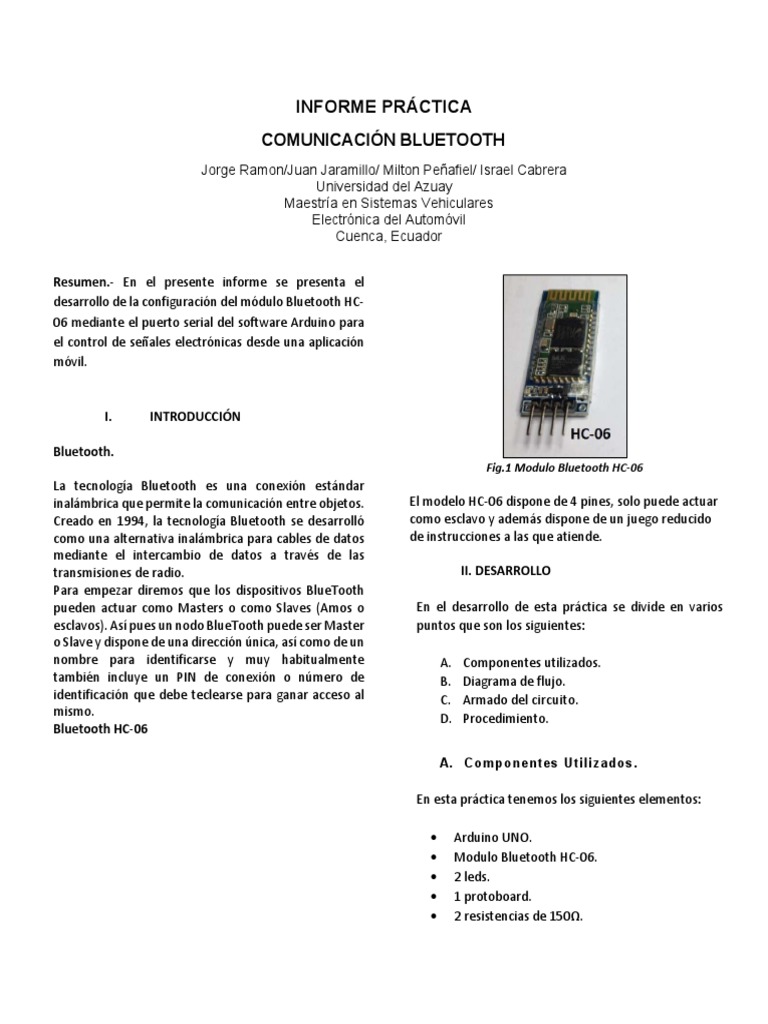 INFORME PRÁCTICA

COMUNICACIÓN BLUETOOTH

Jorge Ramon/Juan Jaramillo/ Milton Peñafiel/ Israel Cabrera
Universidad del Azuay
Maestría en Sistemas Vehiculares
Electrónica del Automóvil
Cuenca, Ecuador

Resumen.- En el presente informe se presenta el desarrollo de la configuración del módulo Bluetooth HC-06 mediante el puerto serial del software Arduino para el control de señales electrónicas desde una aplicación móvil.

I. INTRODUCCIÓN

Bluetooth.

La tecnología Bluetooth es una conexión estándar inalámbrica que permite la comunicación entre objetos. Creado en 1994, la tecnología Bluetooth se desarrolló como una alternativa inalámbrica para cables de datos mediante el intercambio de datos a través de las transmisiones de radio.
Para empezar diremos que los dispositivos BlueTooth pueden actuar como Masters o como Slaves (Amos o esclavos). Así pues un nodo BlueTooth puede ser Master o Slave y dispone de una dirección única, así como de un nombre para identificarse y muy habitualmente también incluye un PIN de conexión o número de identificación que debe teclearse para ganar acceso al mismo.
Bluetooth HC-06

HC-06

Fig.1 Modulo Bluetooth HC-06

El modelo HC-06 dispone de 4 pines, solo puede actuar como esclavo y además dispone de un juego reducido de instrucciones a las que atiende.

II. DESARROLLO

En el desarrollo de esta práctica se divide en varios puntos que son los siguientes:

A. Componentes utilizados.
B. Diagrama de flujo.
C. Armado del circuito.
D. Procedimiento.

A. Componentes Utilizados.

En esta práctica tenemos los siguientes elementos:

• Arduino UNO.
• Modulo Bluetooth HC-06.
• 2 leds.
• 1 protoboard.
• 2 resistencias de 150Ω.